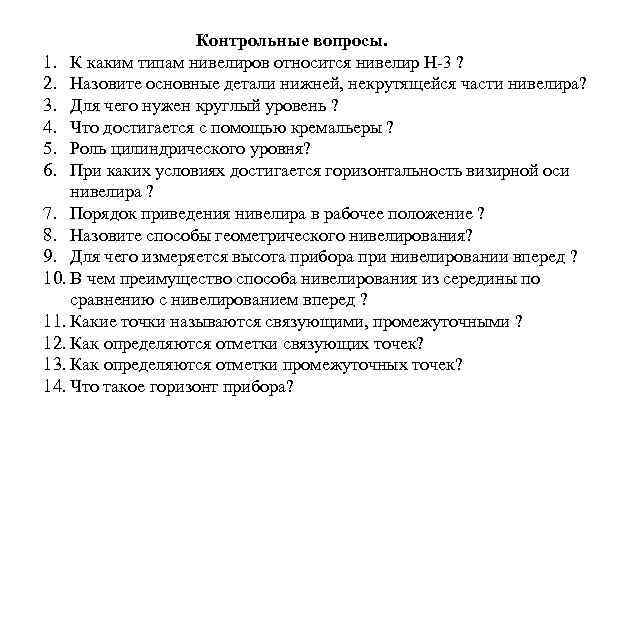 Контрольные вопросы.

1. К каким типам нивелиров относится нивелир Н-3 ?
2. Назовите основные детали нижней, некрутящейся части нивелира?
3. Для чего нужен круглый уровень ?
4. Что достигается с помощью кремальеры ?
5. Роль цилиндрического уровня?
6. При каких условиях достигается горизонтальность визирной оси нивелира ?
7. Порядок приведения нивелира в рабочее положение ?
8. Назовите способы геометрического нивелирования?
9. Для чего измеряется высота прибора при нивелировании вперед ?
10. В чем преимущество способа нивелирования из середины по сравнению с нивелированием вперед ?
11. Какие точки называются связующими, промежуточными ?
12. Как определяются отметки связующих точек?
13. Как определяются отметки промежуточных точек?
14. Что такое горизонт прибора?